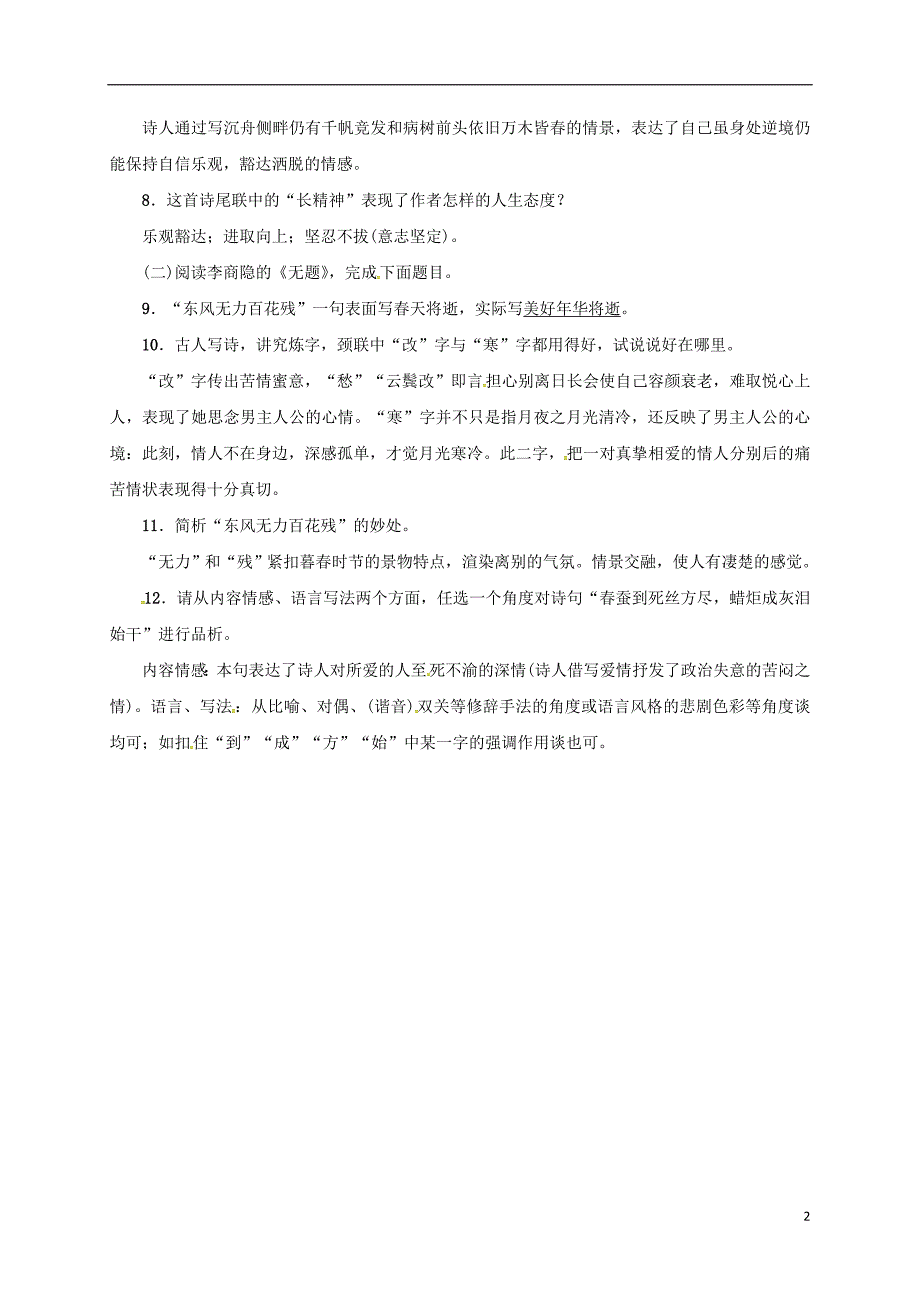 诗人通过写沉舟侧畔仍有千帆竞发和病树前头依旧万木皆春的情景，表达了自己虽身处逆境仍能保持自信乐观，豁达洒脱的情感。

8．这首诗尾联中的“长精神”表现了作者怎样的人生态度？

乐观豁达；进取向上；坚忍不拔(意志坚定)。

(二)阅读李商隐的《无题》，完成下面题目。

9．“东风无力百花残”一句表面写春天将逝，实际写美好年华将逝。

10．古人写诗，讲究炼字，颈联中“改”字与“寒”字都用得好，试说说好在哪里。

“改”字传出苦情蜜意，“愁”“云鬓改”即言担心别离日长会使自己容颜衰老，难取悦心上人，表现了她思念男主人公的心情。“寒”字并不只是指月夜之月光清冷，还反映了男主人公的心境：此刻，情人不在身边，深感孤单，才觉月光寒冷。此二字，把一对真挚相爱的情人分别后的痛苦情状表现得十分真切。

11．简析“东风无力百花残”的妙处。

“无力”和“残”紧扣暮春时节的景物特点，渲染离别的气氛。情景交融，使人有凄楚的感觉。

12．请从内容情感、语言写法两个方面，任选一个角度对诗句“春蚕到死丝方尽，蜡炬成灰泪始干”进行品析。

内容情感：本句表达了诗人对所爱的人至死不渝的深情(诗人借写爱情抒发了政治失意的苦闷之情)。语言、写法：从比喻、对偶、(谐音)双关等修辞手法的角度或语言风格的悲剧色彩等角度谈均可；如扣住“到”“成”“方”“始”中某一字的强调作用谈也可。

2